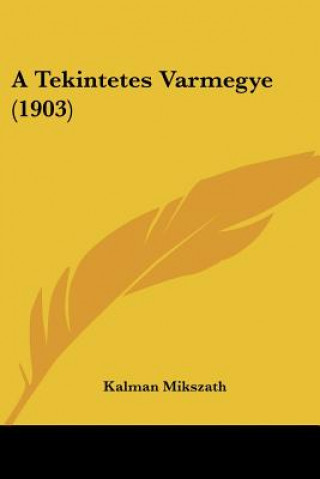 A Tekintetes Varmegye
(1903)

Kalman Mikszath